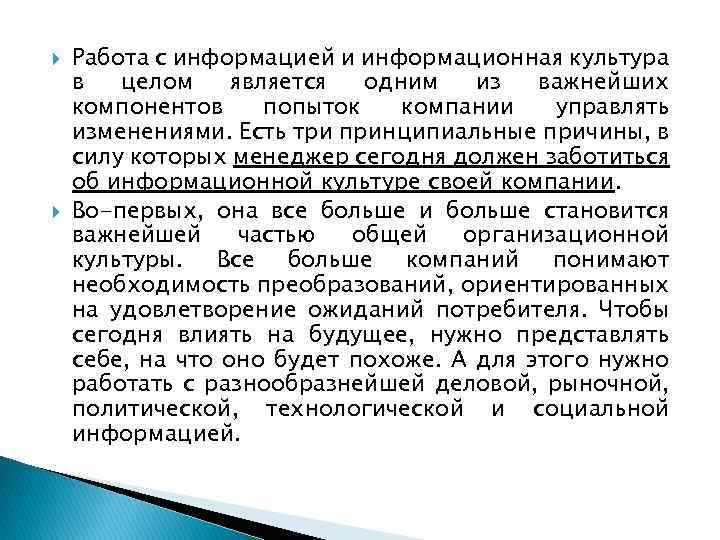 Работа с информацией и информационная культура в целом является одним из важнейших компонентов попыток компании управлять изменениями. Есть три принципиальные причины, в силу которых менеджер сегодня должен заботиться об информационной культуре своей компании.

Во-первых, она все больше и больше становится важнейшей частью общей организационной культуры. Все больше компаний понимают необходимость преобразований, ориентированных на удовлетворение ожиданий потребителя. Чтобы сегодня влиять на будущее, нужно представлять себе, на что оно будет похоже. А для этого нужно работать с разнообразнейшей деловой, рыночной, политической, технологической и социальной информацией.